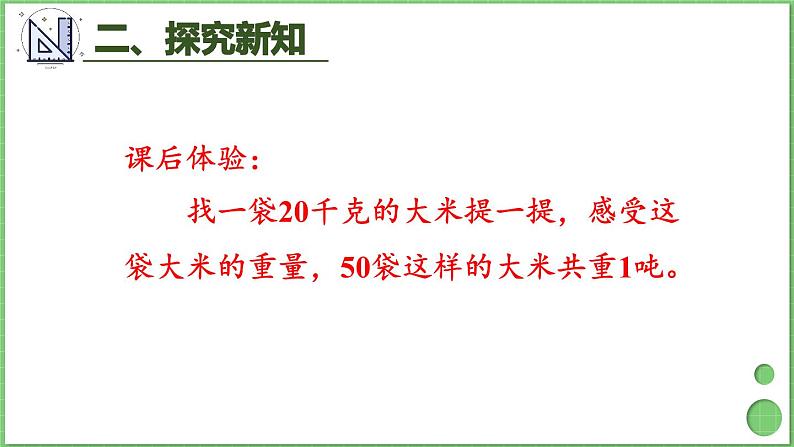 二、探究新知

课后体验：

找一袋20千克的大米提一提，感受这袋大米的重量，50袋这样的大米共重1吨。